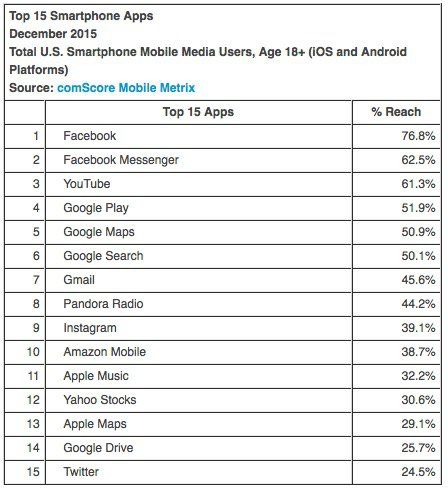 Top 15 Smartphone Apps
December 2015
Total U.S. Smartphone Mobile Media Users, Age 18+ (iOS and Android Platforms)
Source: comScore Mobile Metrix

| | Top 15 Apps | % Reach |
|---|---|---|
| 1 | Facebook | 76.8% |
| 2 | Facebook Messenger | 62.5% |
| 3 | YouTube | 61.3% |
| 4 | Google Play | 51.9% |
| 5 | Google Maps | 50.9% |
| 6 | Google Search | 50.1% |
| 7 | Gmail | 45.6% |
| 8 | Pandora Radio | 44.2% |
| 9 | Instagram | 39.1% |
| 10 | Amazon Mobile | 38.7% |
| 11 | Apple Music | 32.2% |
| 12 | Yahoo Stocks | 30.6% |
| 13 | Apple Maps | 29.1% |
| 14 | Google Drive | 25.7% |
| 15 | Twitter | 24.5% |